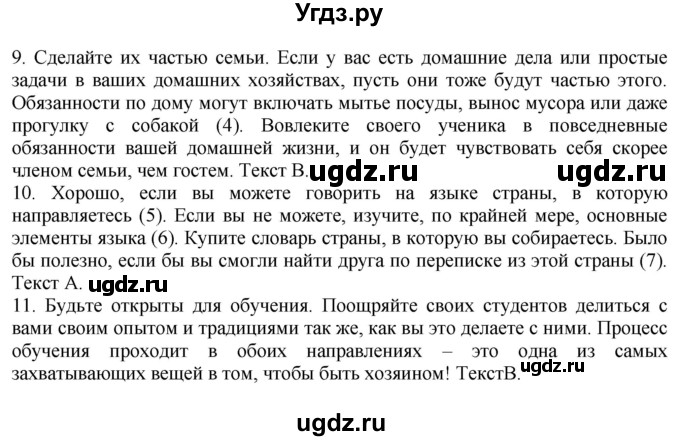 Угдз.ру

9. Сделайте их частью семьи. Если у вас есть домашние дела или простые задачи в ваших домашних хозяйствах, пусть они тоже будут частью этого. Обязанности по дому могут включать мытье посуды, вынос мусора или даже прогулку с собакой (4). Вовлеките своего ученика в повседневные обязанности вашей домашней жизни, и он будет чувствовать себя скорее членом семьи, чем гостем. Текст В. ugdz.ru ugdz.ru
10. Хорошо, если вы можете говорить на языке страны, в которую направляетесь (5). Если вы не можете, изучите, по крайней мере, основные элементы языка (6). Купите словарь страны, в которую вы собираетесь. Было бы полезно, если бы вы смогли найти друга по переписке из этой страны (7). Текст А. ugdz.ru
11. Будьте открыты для обучения. Поощряйте своих студентов делиться с вами своим опытом и традициями так же, как вы это делаете с ними. Процесс обучения проходит в обоих направлениях – это одна из самых захватывающих вещей в том, чтобы быть хозяином! ТекстВ. ugdz.ru

ugdz.ru